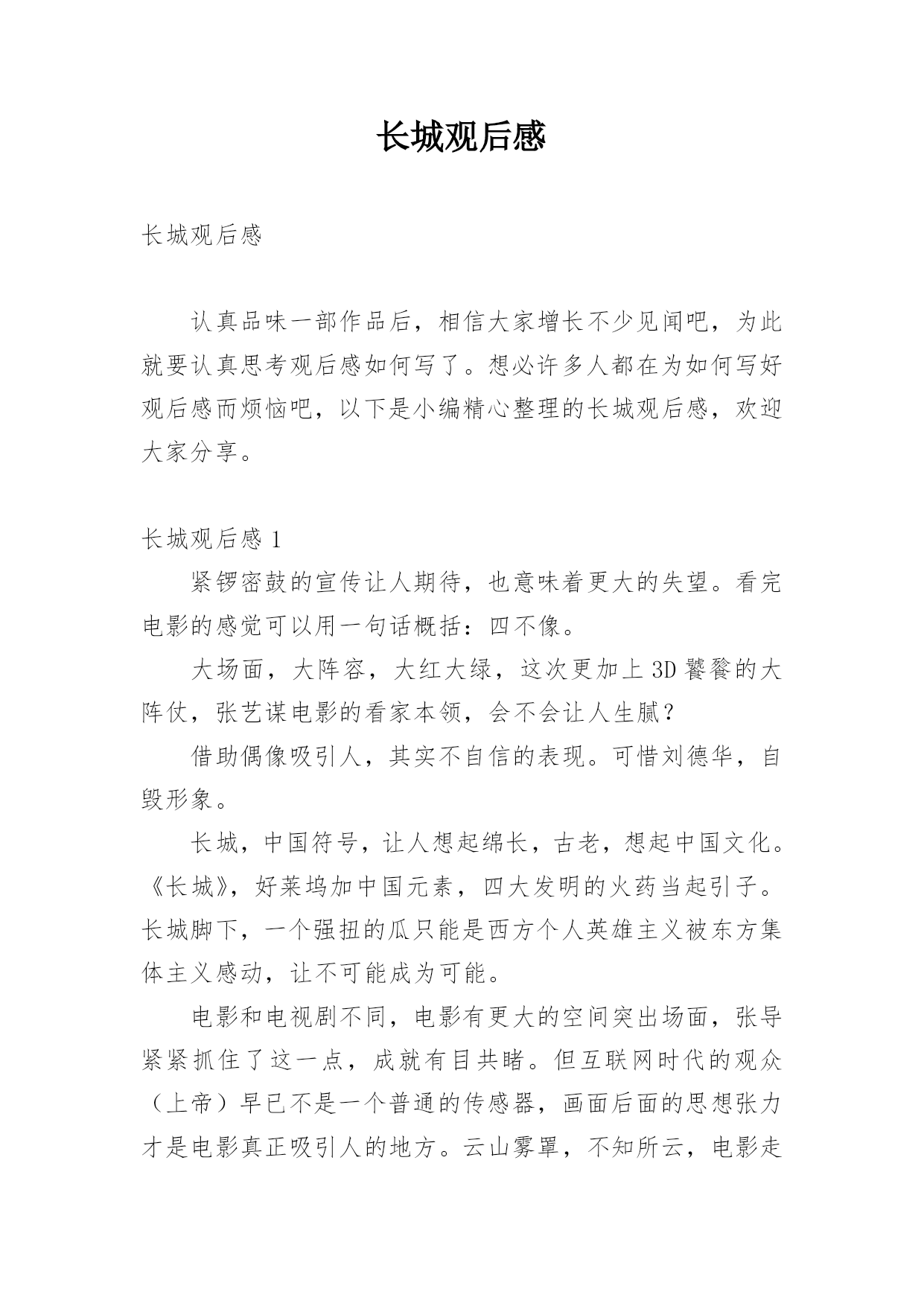 长城观后感

长城观后感

认真品味一部作品后，相信大家增长不少见闻吧，为此就要认真思考观后感如何写了。想必许多人都在为如何写好观后感而烦恼吧，以下是小编精心整理的长城观后感，欢迎大家分享。

长城观后感 1

紧锣密鼓的宣传让人期待，也意味着更大的失望。看完电影的感觉可以用一句话概括：四不像。

大场面，大阵容，大红大绿，这次更加上 3D 饕餮的大阵仗，张艺谋电影的看家本领，会不会让人生腻？

借助偶像吸引人，其实不自信的表现。可惜刘德华，自毁形象。

长城，中国符号，让人想起绵长，古老，想起中国文化。《长城》，好莱坞加中国元素，四大发明的火药当起引子。长城脚下，一个强扭的瓜只能是西方个人英雄主义被东方集体主义感动，让不可能成为可能。

电影和电视剧不同，电影有更大的空间突出场面，张导紧紧抓住了这一点，成就有目共睹。但互联网时代的观众（上帝）早已不是一个普通的传感器，画面后面的思想张力才是电影真正吸引人的地方。云山雾罩，不知所云，电影走